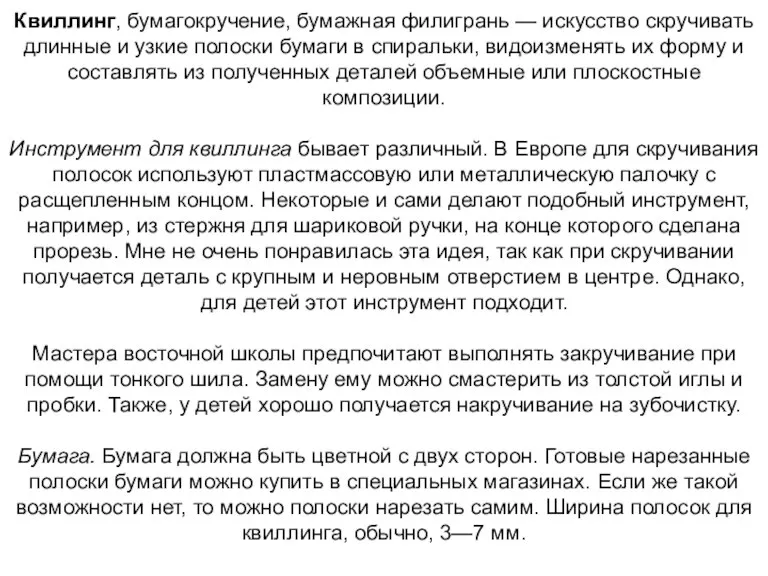 Квиллинг, бумагокручение, бумажная филигрань — искусство скручивать длинные и узкие полоски бумаги в спиральки, видоизменять их форму и составлять из полученных деталей объемные или плоскостные композиции.

Инструмент для квиллинга бывает различный. В Европе для скручивания полосок используют пластмассовую или металлическую палочку с расщепленным концом. Некоторые и сами делают подобный инструмент, например, из стержня для шариковой ручки, на конце которого сделана прорезь. Мне не очень понравилась эта идея, так как при скручивании получается деталь с крупным и неровным отверстием в центре. Однако, для детей этот инструмент подходит.

Мастера восточной школы предпочитают выполнять закручивание при помощи тонкого шила. Замену ему можно смастерить из толстой иглы и пробки. Также, у детей хорошо получается накручивание на зубочистку.

Бумага. Бумага должна быть цветной с двух сторон. Готовые нарезанные полоски бумаги можно купить в специальных магазинах. Если же такой возможности нет, то можно полоски нарезать самим. Ширина полосок для квиллинга, обычно, 3—7 мм.